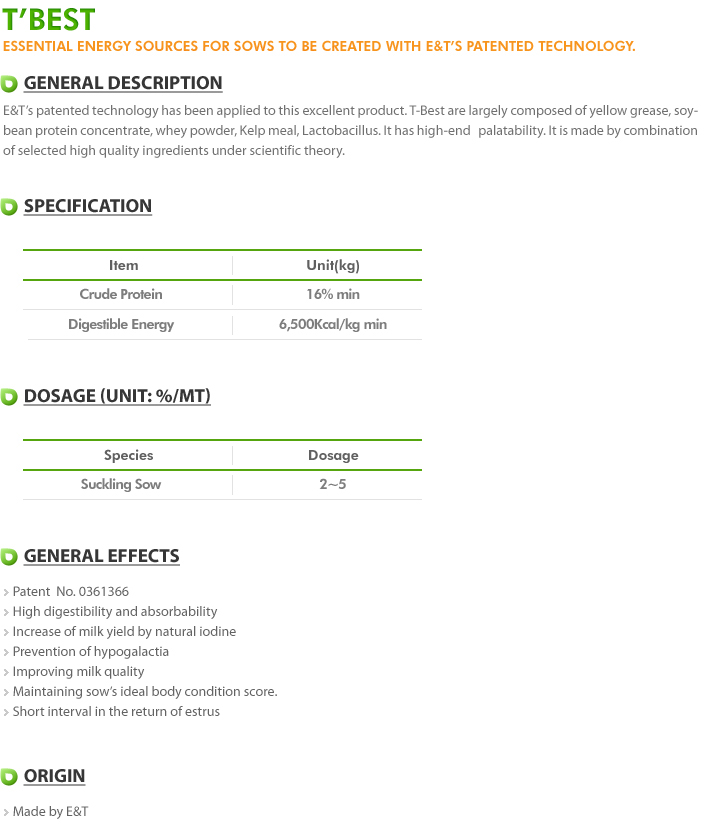 T'BEST
ESSENTIAL ENERGY SOURCES FOR SOWS TO BE CREATED WITH E&T'S PATENTED TECHNOLOGY.

GENERAL DESCRIPTION
E&T's patented technology has been applied to this excellent product. T-Best are largely composed of yellow grease, soybean protein concentrate, whey powder, Kelp meal, Lactobacillus. It has high-end palatability. It is made by combination of selected high quality ingredients under scientific theory.

SPECIFICATION

| Item | Unit(kg) |
|---|---|
| Crude Protein | 16% min |
| Digestible Energy | 6,500Kcal/kg min |

DOSAGE (UNIT: %/MT)

| Species | Dosage |
|---|---|
| Suckling Sow | 2~5 |

GENERAL EFFECTS
> Patent No. 0361366
> High digestibility and absorbability
> Increase of milk yield by natural iodine
> Prevention of hypogalactia
> Improving milk quality
> Maintaining sow's ideal body condition score.
> Short interval in the return of estrus

ORIGIN
> Made by E&T